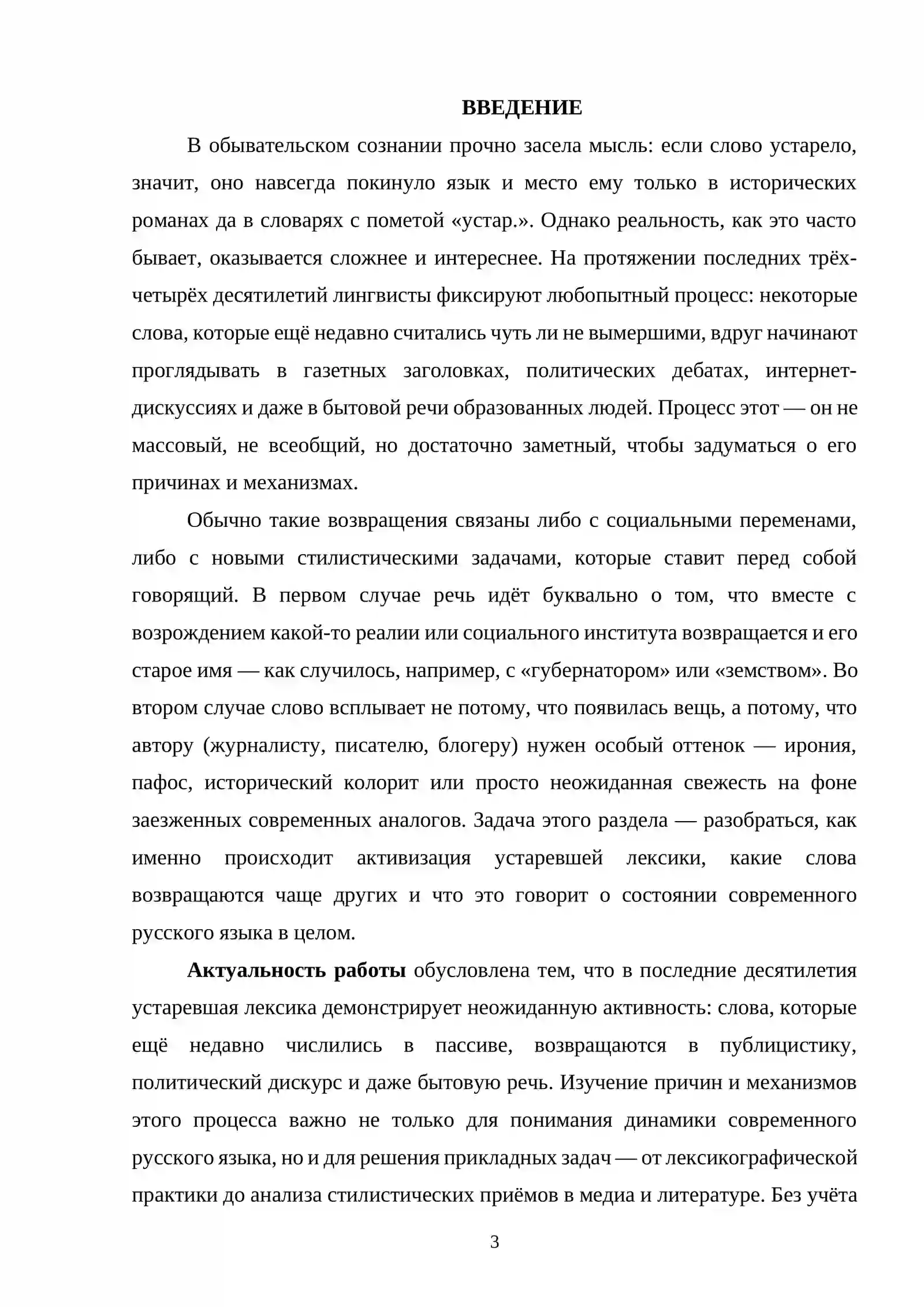 ВВЕДЕНИЕ

В обывательском сознании прочно засела мысль: если слово устарело, значит, оно навсегда покинуло язык и место ему только в исторических романах да в словарях с пометой «устар.». Однако реальность, как это часто бывает, оказывается сложнее и интереснее. На протяжении последних трёх-четырёх десятилетий лингвисты фиксируют любопытный процесс: некоторые слова, которые ещё недавно считались чуть ли не вымершими, вдруг начинают проглядывать в газетных заголовках, политических дебатах, интернет-дискуссиях и даже в бытовой речи образованных людей. Процесс этот — он не массовый, не всеобщий, но достаточно заметный, чтобы задуматься о его причинах и механизмах.

Обычно такие возвращения связаны либо с социальными переменами, либо с новыми стилистическими задачами, которые ставит перед собой говорящий. В первом случае речь идёт буквально о том, что вместе с возрождением какой-то реалии или социального института возвращается и его старое имя — как случилось, например, с «губернатором» или «земством». Во втором случае слово всплывает не потому, что появилась вещь, а потому, что автору (журналисту, писателю, блогеру) нужен особый оттенок — ирония, пафос, исторический колорит или просто неожиданная свежесть на фоне заезженных современных аналогов. Задача этого раздела — разобраться, как именно происходит активизация устаревшей лексики, какие слова возвращаются чаще других и что это говорит о состоянии современного русского языка в целом.

Актуальность работы обусловлена тем, что в последние десятилетия устаревшая лексика демонстрирует неожиданную активность: слова, которые ещё недавно числились в пассиве, возвращаются в публицистику, политический дискурс и даже бытовую речь. Изучение причин и механизмов этого процесса важно не только для понимания динамики современного русского языка, но и для решения прикладных задач — от лексикографической практики до анализа стилистических приёмов в медиа и литературе. Без учёта

3